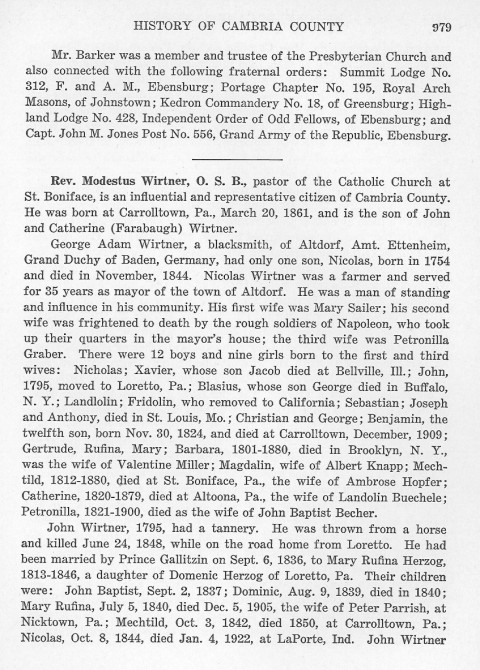 HISTORY OF CAMBRIA COUNTY 979

Mr. Barker was a member and trustee of the Presbyterian Church and also connected with the following fraternal orders: Summit Lodge No. 312, F. and A. M., Ebensburg; Portage Chapter No. 195, Royal Arch Masons, of Johnstown; Kedron Commandery No. 18, of Greensburg; Highland Lodge No. 428, Independent Order of Odd Fellows, of Ebensburg; and Capt. John M. Jones Post No. 556, Grand Army of the Republic, Ebensburg.

Rev. Modestus Wirtner, O. S. B., pastor of the Catholic Church at St. Boniface, is an influential and representative citizen of Cambria County. He was born at Carrolltown, Pa., March 20, 1861, and is the son of John and Catherine (Farabaugh) Wirtner.

George Adam Wirtner, a blacksmith, of Altdorf, Amt. Ettenheim, Grand Duchy of Baden, Germany, had only one son, Nicolas, born in 1754 and died in November, 1844. Nicolas Wirtner was a farmer and served for 35 years as mayor of the town of Altdorf. He was a man of standing and influence in his community. His first wife was Mary Sailer; his second wife was frightened to death by the rough soldiers of Napoleon, who took up their quarters in the mayor's house; the third wife was Petronilla Graber. There were 12 boys and nine girls born to the first and third wives: Nicholas; Xavier, whose son Jacob died at Bellville, Ill.; John, 1795, moved to Loretto, Pa.; Blasius, whose son George died in Buffalo, N. Y.; Landlolin; Fridolin, who removed to California; Sebastian; Joseph and Anthony, died in St. Louis, Mo.; Christian and George; Benjamin, the twelfth son, born Nov. 30, 1824, and died at Carrolltown, December, 1909; Gertrude, Rufina, Mary; Barbara, 1801-1880, died in Brooklyn, N. Y., was the wife of Valentine Miller; Magdalin, wife of Albert Knapp; Mechtild, 1812-1880, died at St. Boniface, Pa., the wife of Ambrose Hopfer; Catherine, 1820-1879, died at Altoona, Pa., the wife of Landolin Buechele; Petronilla, 1821-1900, died as the wife of John Baptist Becher.

John Wirtner, 1795, had a tannery. He was thrown from a horse and killed June 24, 1848, while on the road home from Loretto. He had been married by Prince Gallitzin on Sept. 6, 1836, to Mary Rufina Herzog, 1813-1846, a daughter of Domenic Herzog of Loretto, Pa. Their children were: John Baptist, Sept. 2, 1837; Dominic, Aug. 9, 1839, died in 1840; Mary Rufina, July 5, 1840, died Dec. 5, 1905, the wife of Peter Parrish, at Nicktown, Pa.; Mechtild, Oct. 3, 1842, died 1850, at Carrolltown, Pa.; Nicolas, Oct. 8, 1844, died Jan. 4, 1922, at LaPorte, Ind. John Wirtner